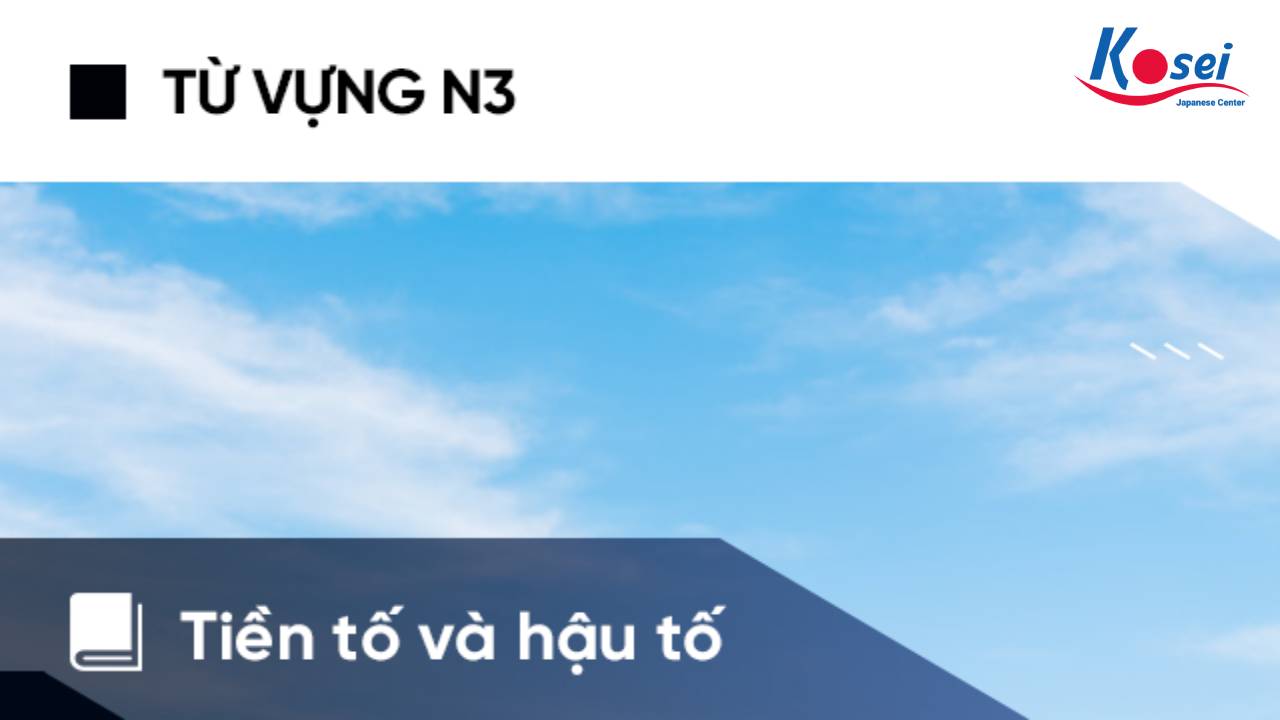 TỪ VỰNG N3

Kosei
Japanese Center

Tiền tố và hậu tố